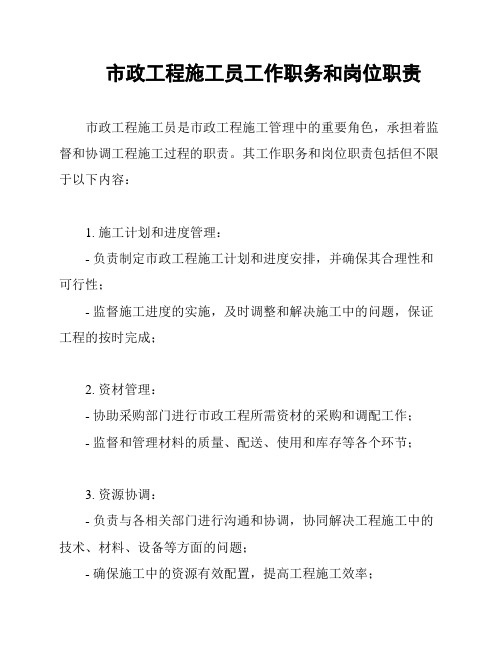 市政工程施工员工作职务和岗位职责

市政工程施工员是市政工程施工管理中的重要角色，承担着监督和协调工程施工过程的职责。其工作职务和岗位职责包括但不限于以下内容：

1. 施工计划和进度管理：

- 负责制定市政工程施工计划和进度安排，并确保其合理性和可行性；

- 监督施工进度的实施，及时调整和解决施工中的问题，保证工程的按时完成；

2. 资材管理：

- 协助采购部门进行市政工程所需资材的采购和调配工作；

- 监督和管理材料的质量、配送、使用和库存等各个环节；

3. 资源协调：

- 负责与各相关部门进行沟通和协调，协同解决工程施工中的技术、材料、设备等方面的问题；

- 确保施工中的资源有效配置，提高工程施工效率；